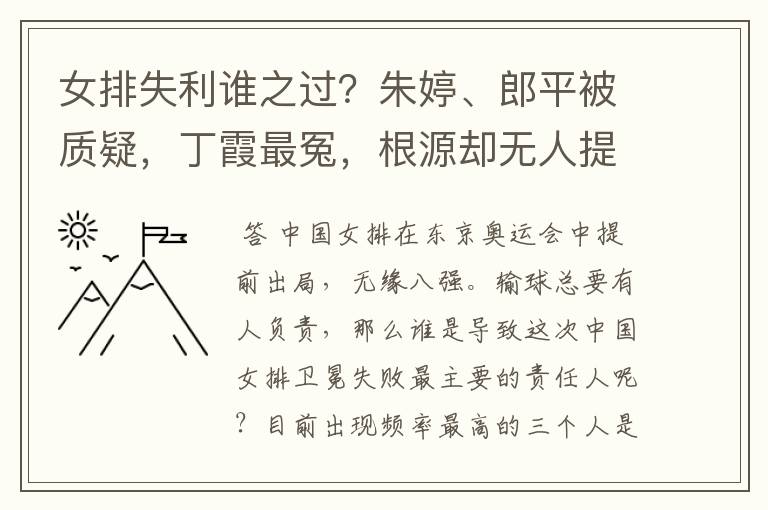 女排失利谁之过？朱婷、郎平被质疑，丁霞最冤，根源却无人提

答 中国女排在东京奥运会中提前出局，无缘八强。输球总要有人负责，那么谁是导致这次中国女排卫冕失败最主要的责任人呢？目前出现频率最高的三个人是